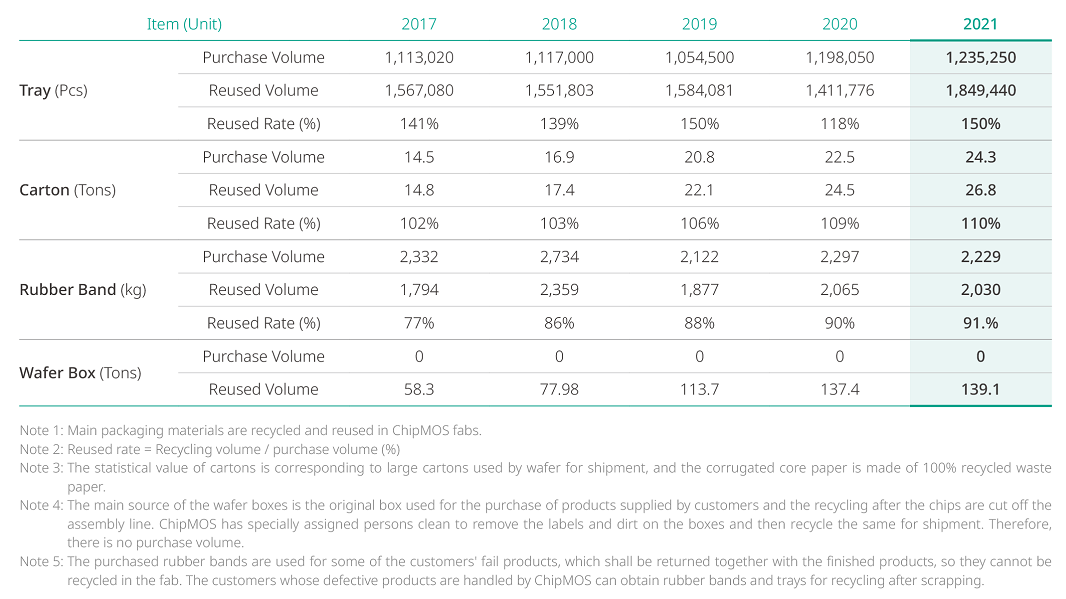 | Item (Unit) | | 2017 | 2018 | 2019 | 2020 | 2021 |
|---|---|---|---|---|---|---|
| Tray (Pcs) | Purchase Volume | 1,113,020 | 1,117,000 | 1,054,500 | 1,198,050 | 1,235,250 |
| | Reused Volume | 1,567,080 | 1,551,803 | 1,584,081 | 1,411,776 | 1,849,440 |
| | Reused Rate (%) | 141% | 139% | 150% | 118% | 150% |
| Carton (Tons) | Purchase Volume | 14.5 | 16.9 | 20.8 | 22.5 | 24.3 |
| | Reused Volume | 14.8 | 17.4 | 22.1 | 24.5 | 26.8 |
| | Reused Rate (%) | 102% | 103% | 106% | 109% | 110% |
| Rubber Band (kg) | Purchase Volume | 2,332 | 2,734 | 2,122 | 2,297 | 2,229 |
| | Reused Volume | 1,794 | 2,359 | 1,877 | 2,065 | 2,030 |
| | Reused Rate (%) | 77% | 86% | 88% | 90% | 91.% |
| Wafer Box (Tons) | Purchase Volume | 0 | 0 | 0 | 0 | 0 |
| | Reused Volume | 58.3 | 77.98 | 113.7 | 137.4 | 139.1 |

Note 1: Main packaging materials are recycled and reused in ChipMOS fabs.
Note 2: Reused rate = Recycling volume / purchase volume (%)
Note 3: The statistical value of cartons is corresponding to large cartons used by wafer for shipment, and the corrugated core paper is made of 100% recycled waste paper.
Note 4: The main source of the wafer boxes is the original box used for the purchase of products supplied by customers and the recycling after the chips are cut off the assembly line. ChipMOS has specially assigned persons clean to remove the labels and dirt on the boxes and then recycle the same for shipment. Therefore, there is no purchase volume.
Note 5: The purchased rubber bands are used for some of the customers' fail products, which shall be returned together with the finished products, so they cannot be recycled in the fab. The customers whose defective products are handled by ChipMOS can obtain rubber bands and trays for recycling after scrapping.